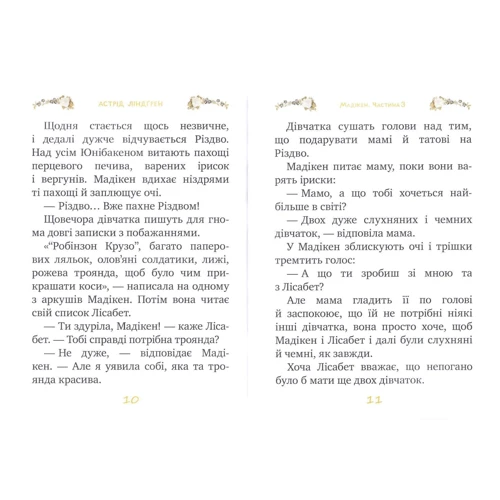 АСТРІД ЛІНДГРЕН

Щодня стається щось незвичне, і дедалі дужче відчувається Різдво. Над усім Юнібакеном витають пахощі перцевого печива, варених ірисок і вергунів. Мадікен вдихає ніздрями ті пахощі й заплющує очі.

— Різдво… Вже пахне Різдвом!

Щовечора дівчатка пишуть для гнома довгі записки з побажаннями.

«"Робінзон Крузо", багато паперових ляльок, олов'яні солдатики, лижі, рожева троянда, щоб було чим прикрашати коси», — написала на одному з аркушів Мадікен. Потім вона читає свій список Лісабет.

— Ти здуріла, Мадікен! — каже Лісабет. — Тобі справді потрібна троянда?

— Не дуже, — відповідає Мадікен. — Але я уявила собі, яка та троянда красива.

10

Мадікен. Частина 3

Дівчатка сушать голови над тим, що подарувати мамі й татові на Різдво.

Мадікен питає маму, поки вони варять іриски:

— Мамо, а що тобі хочеться найбільше в світі?

— Двох дуже слухняних і чемних дівчаток, — відповіла мама.

У Мадікен зблискують очі і трішки тремтить голос:

— А що ти зробиш зі мною та з Лісабет?

Але мама гладить її по голові й заспокоює, що їй не потрібні ніякі інші дівчатка, вона просто хоче, щоб Мадікен і Лісабет і далі були слухняні й чемні, як завжди.

Хоча Лісабет вважає, що непогано було б мати ще двох дівчаток.

11